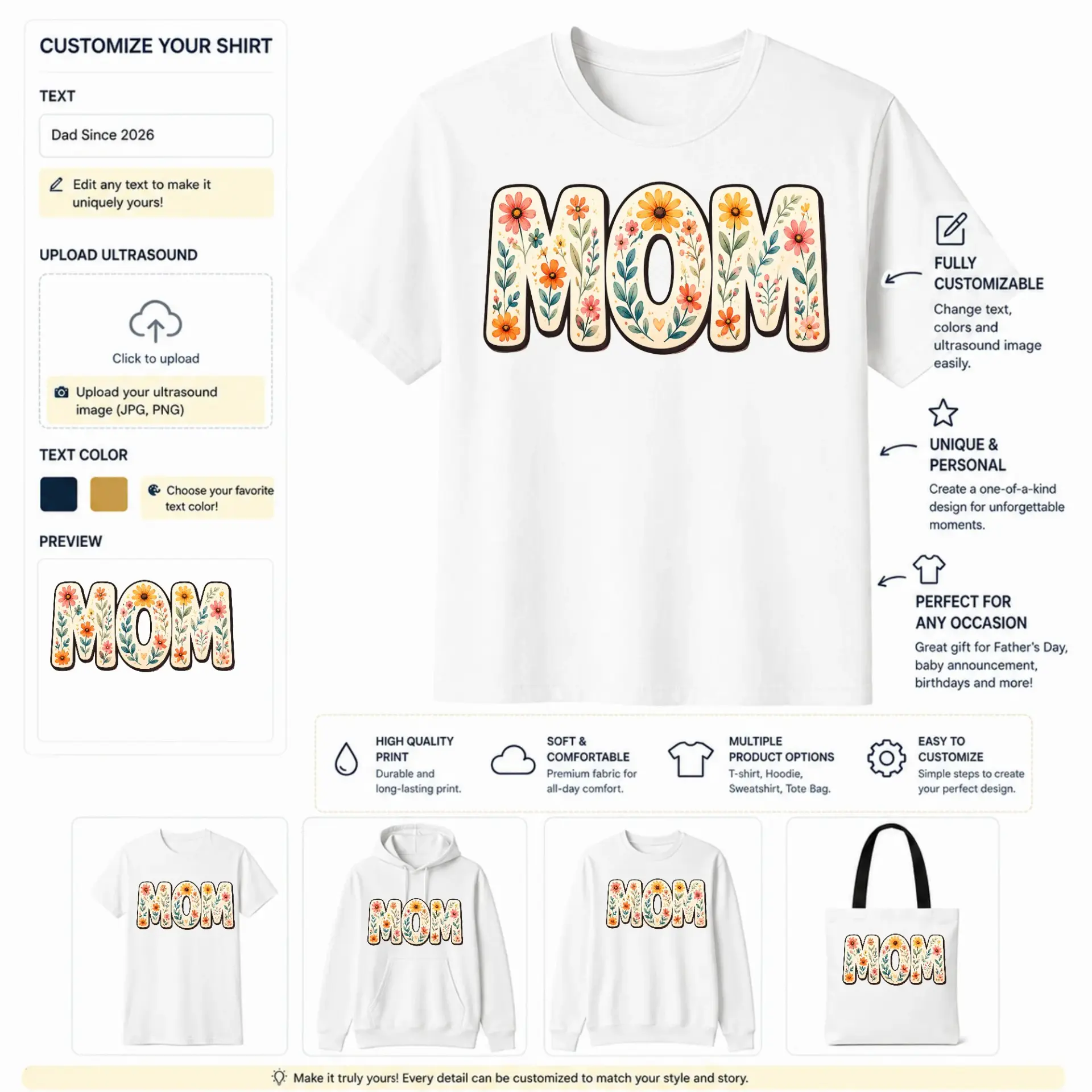 CUSTOMIZE YOUR SHIRT

TEXT

Dad Since 2026

Edit any text to make it uniquely yours!

UPLOAD ULTRASOUND

Click to upload

Upload your ultrasound image (JPG, PNG)

TEXT COLOR

Choose your favorite text color!

PREVIEW

MOM

MOM

FULLY CUSTOMIZABLE
Change text, colors and ultrasound image easily.

UNIQUE & PERSONAL
Create a one-of-a-kind design for unforgettable moments.

PERFECT FOR ANY OCCASION
Great gift for Father's Day, baby announcement, birthdays and more!

HIGH QUALITY PRINT
Durable and long-lasting print.

SOFT & COMFORTABLE
Premium fabric for all-day comfort.

MULTIPLE PRODUCT OPTIONS
T-shirt, Hoodie, Sweatshirt, Tote Bag.

EASY TO CUSTOMIZE
Simple steps to create your perfect design.

MOM

MOM

MOM

MOM

Make it truly yours! Every detail can be customized to match your style and story.